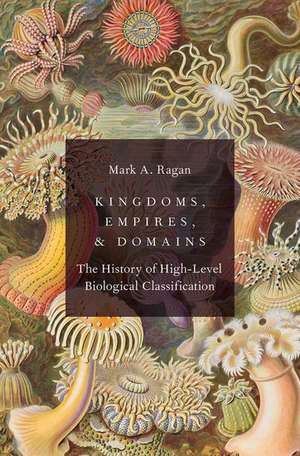 Mark A. Ragan

KINGDOMS, EMPIRES, & DOMAINS

The History of High-Level Biological Classification